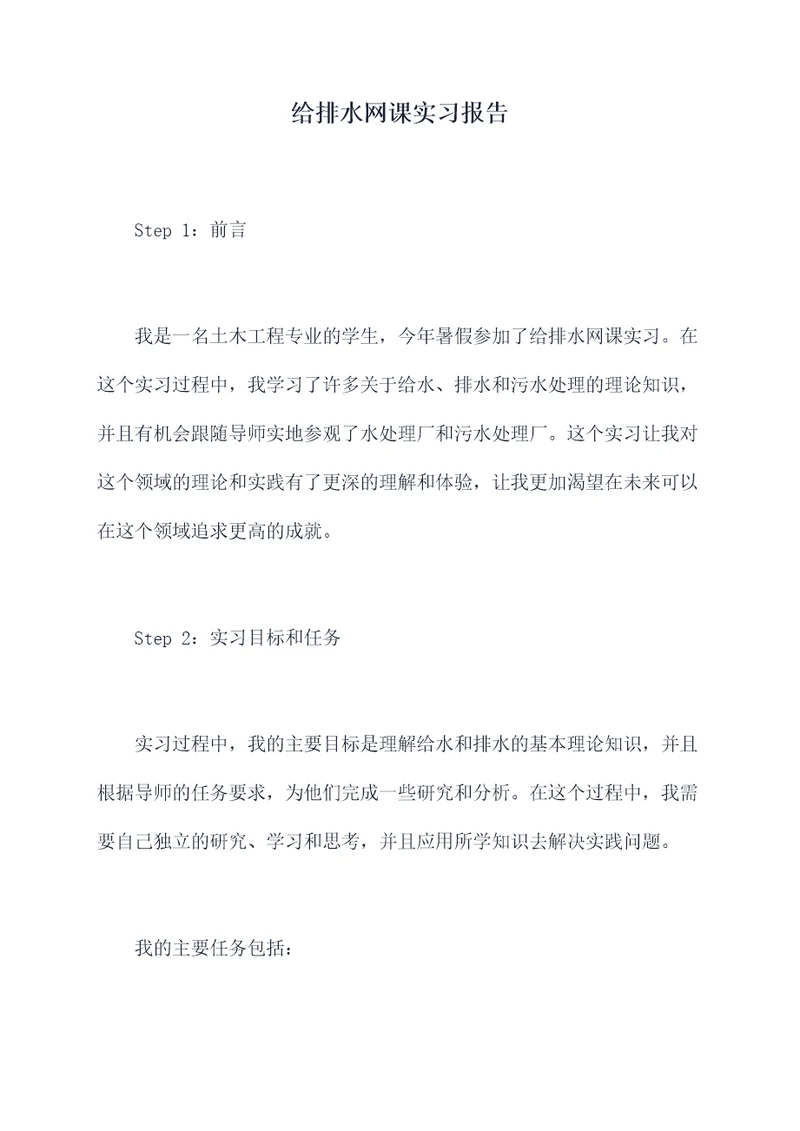 给排水网课实习报告

Step 1：前言

我是一名土木工程专业的学生，今年暑假参加了给排水网课实习。在这个实习过程中，我学习了许多关于给水、排水和污水处理的理论知识，并且有机会跟随导师实地参观了水处理厂和污水处理厂。这个实习让我对这个领域的理论和实践有了更深的理解和体验，让我更加渴望在未来可以在这个领域追求更高的成就。

Step 2：实习目标和任务

实习过程中，我的主要目标是理解给水和排水的基本理论知识，并且根据导师的任务要求，为他们完成一些研究和分析。在这个过程中，我需要自己独立的研究、学习和思考，并且应用所学知识去解决实践问题。

我的主要任务包括：